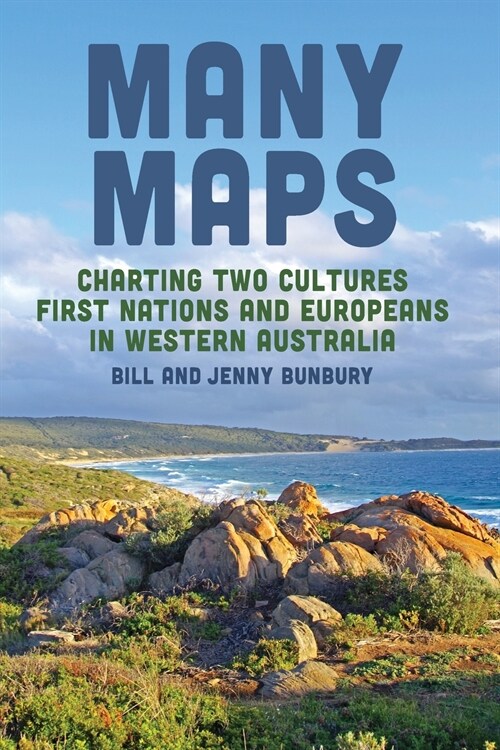 MANY MAPS

CHARTING TWO CULTURES
FIRST NATIONS AND EUROPEANS
IN WESTERN AUSTRALIA

BILL AND JENNY BUNBURY